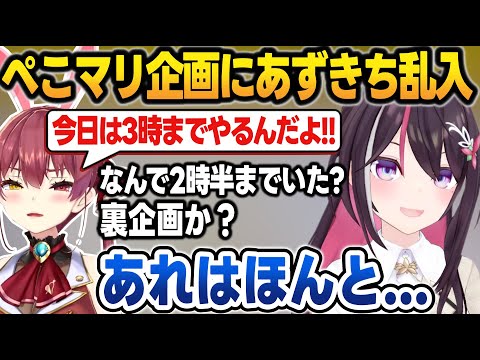 ぺこマリ企画にあずきち乱入

今日は3時までやるんだよ!!

なんで2時半までいた?
裏企画か？

あれはほんと…